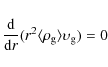 $\frac{\mathrm{d}}{\mathrm{d}r}(r^2\langle\rho_{\mathrm{g}}\rangle\upsilon_{\mathrm{g}}) = 0$